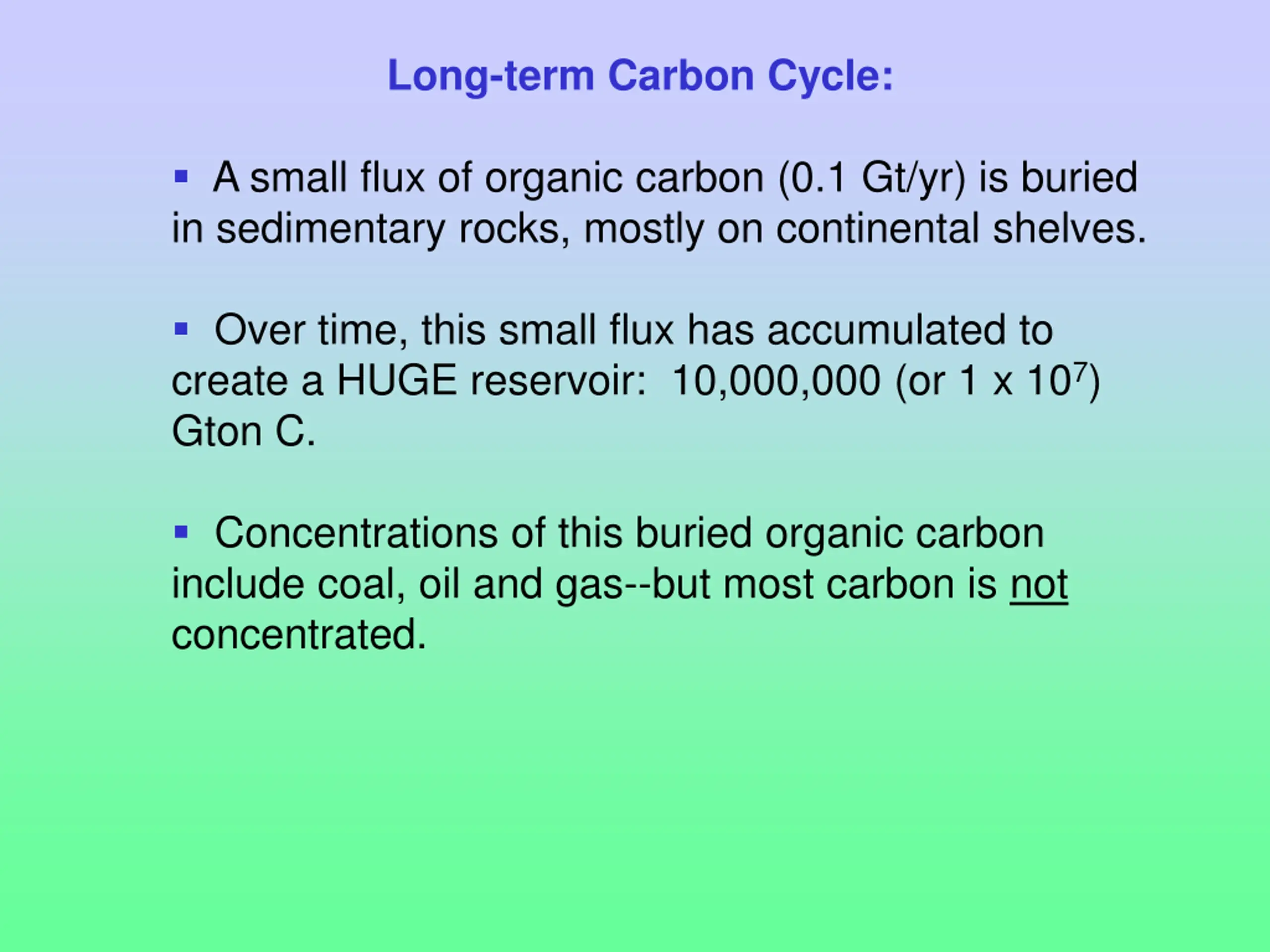 Long-term Carbon Cycle:

▪ A small flux of organic carbon (0.1 Gt/yr) is buried in sedimentary rocks, mostly on continental shelves.

▪ Over time, this small flux has accumulated to create a HUGE reservoir: 10,000,000 (or $1 \times 10^7$) Gton C.

▪ Concentrations of this buried organic carbon include coal, oil and gas--but most carbon is not concentrated.